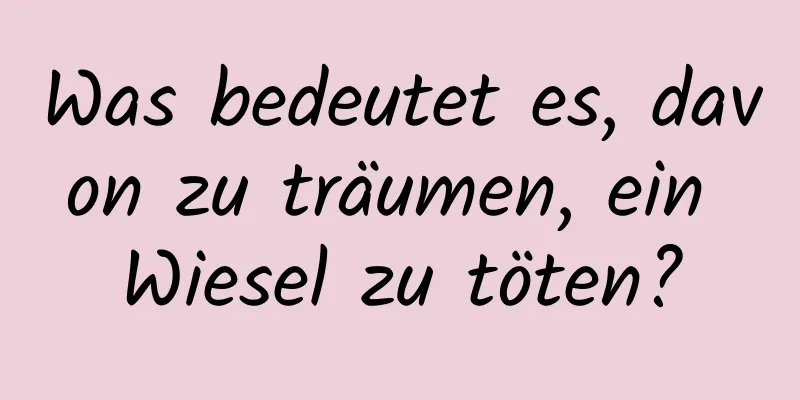 Was bedeutet es, davon zu träumen, ein Wiesel zu töten?